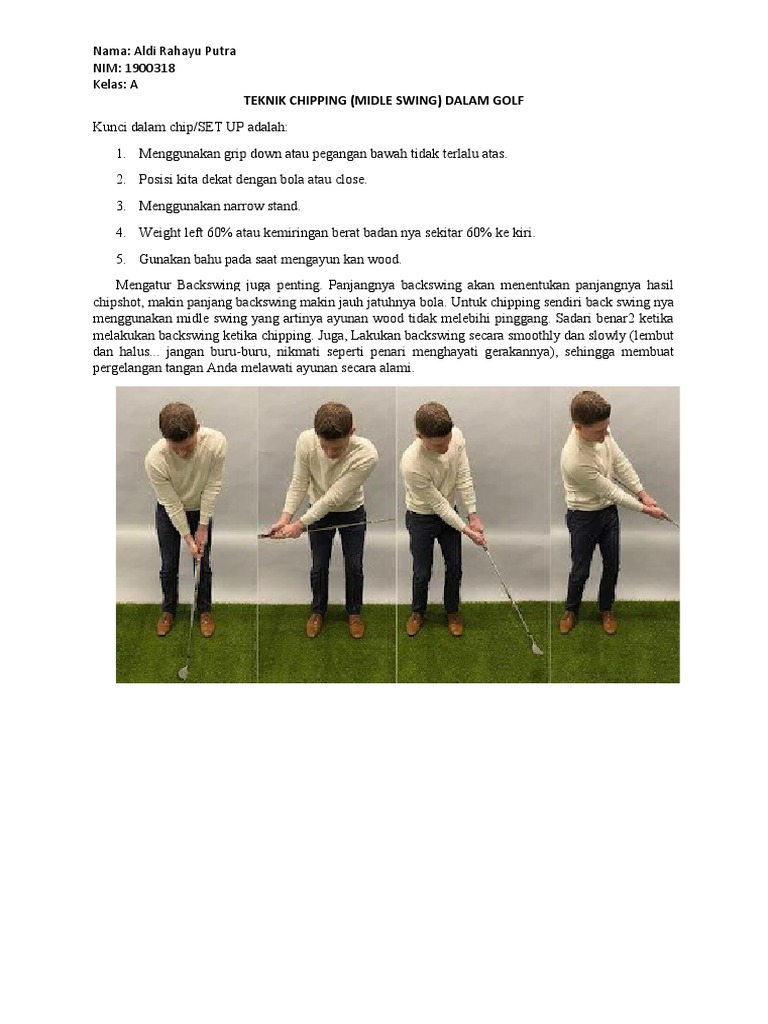 Nama: Aldi Rahayu Putra
NIM: 1900318
Kelas: A

TEKNIK CHIPPING (MIDLE SWING) DALAM GOLF

Kunci dalam chip/SET UP adalah:

1. Menggunakan grip down atau pegangan bawah tidak terlalu atas.

2. Posisi kita dekat dengan bola atau close.

3. Menggunakan narrow stand.

4. Weight left 60% atau kemiringan berat badan nya sekitar 60% ke kiri.

5. Gunakan bahu pada saat mengayun kan wood.

Mengatur Backswing juga penting. Panjangnya backswing akan menentukan panjangnya hasil chipshot, makin panjang backswing makin jauh jatuhnya bola. Untuk chipping sendiri back swing nya menggunakan midle swing yang artinya ayunan wood tidak melebihi pinggang. Sadari benar2 ketika melakukan backswing ketika chipping. Juga, Lakukan backswing secara smoothly dan slowly (lembut dan halus... jangan buru-buru, nikmati seperti penari menghayati gerakannya), sehingga membuat pergelangan tangan Anda melawati ayunan secara alami.